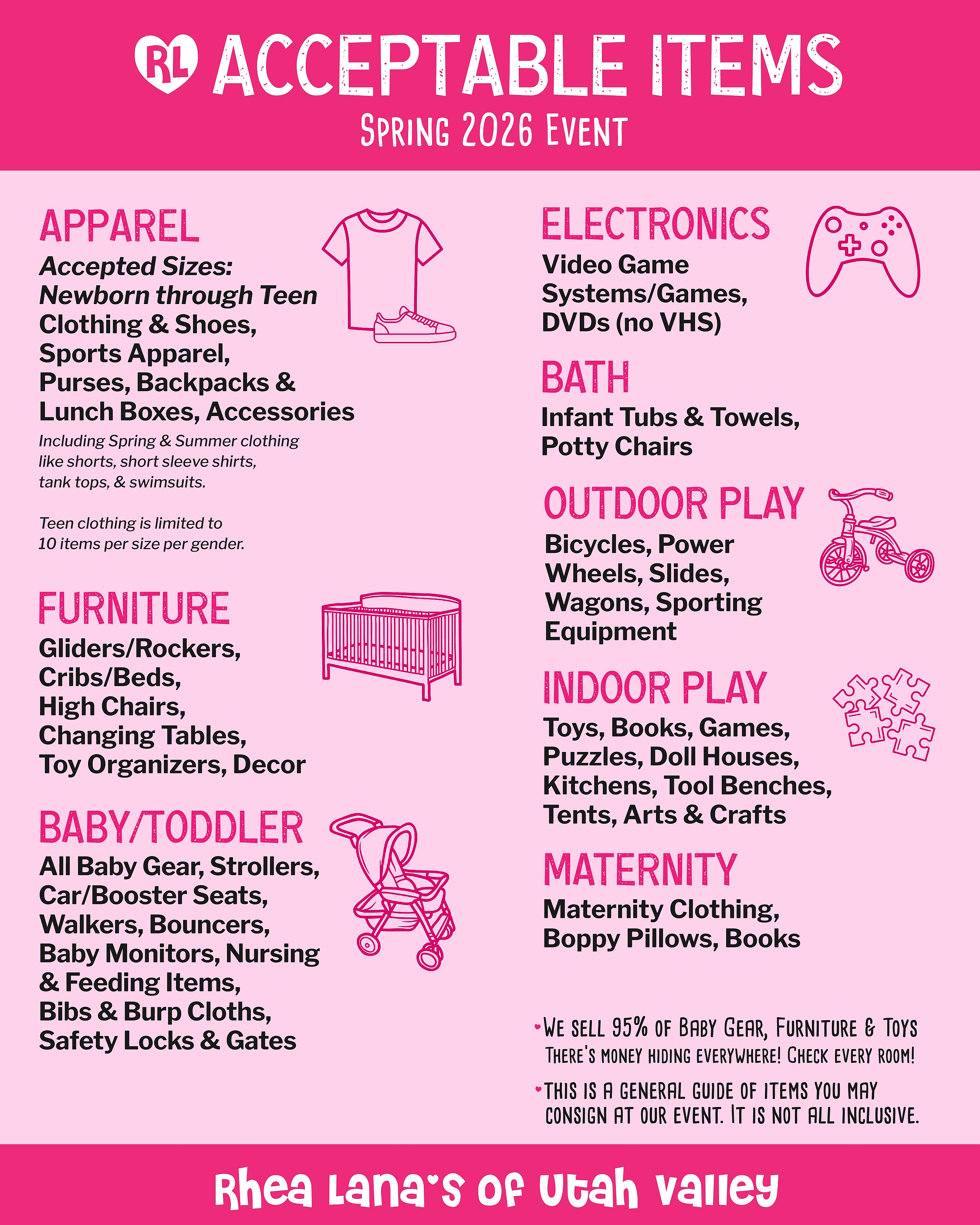 RL ACCEPTABLE ITEMS

SPRING 2026 EVENT

APPAREL

Accepted Sizes: Newborn through Teen Clothing & Shoes, Sports Apparel, Purses, Backpacks & Lunch Boxes, Accessories

Including Spring & Summer clothing like shorts, short sleeve shirts, tank tops, & swimsuits.

Teen clothing is limited to 10 items per size per gender.

FURNITURE

Gliders/Rockers, Cribs/Beds, High Chairs, Changing Tables, Toy Organizers, Decor

BABY/TODDLER

All Baby Gear, Strollers, Car/Booster Seats, Walkers, Bouncers, Baby Monitors, Nursing & Feeding Items, Bibs & Burp Cloths, Safety Locks & Gates

ELECTRONICS

Video Game Systems/Games, DVDs (no VHS)

BATH

Infant Tubs & Towels, Potty Chairs

OUTDOOR PLAY

Bicycles, Power Wheels, Slides, Wagons, Sporting Equipment

INDOOR PLAY

Toys, Books, Games, Puzzles, Doll Houses, Kitchens, Tool Benches, Tents, Arts & Crafts

MATERNITY

Maternity Clothing, Boppy Pillows, Books

• WE SELL 95% OF BABY GEAR, FURNITURE & TOYS THERE'S MONEY HIDING EVERYWHERE! CHECK EVERY ROOM!

• THIS IS A GENERAL GUIDE OF ITEMS YOU MAY CONSIGN AT OUR EVENT. IT IS NOT ALL INCLUSIVE.

Rhea Lana's of Utah Valley